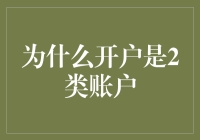 为什么开户是2类账户